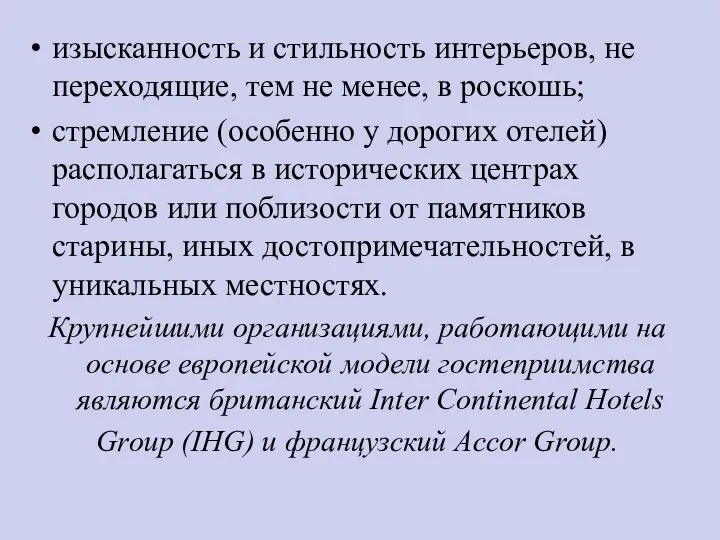 • изысканность и стильность интерьеров, не переходящие, тем не менее, в роскошь;

• стремление (особенно у дорогих отелей) располагаться в исторических центрах городов или поблизости от памятников старины, иных достопримечательностей, в уникальных местностях.

Крупнейшими организациями, работающими на основе европейской модели гостеприимства являются британский Inter Continental Hotels Group (IHG) и французский Accor Group.